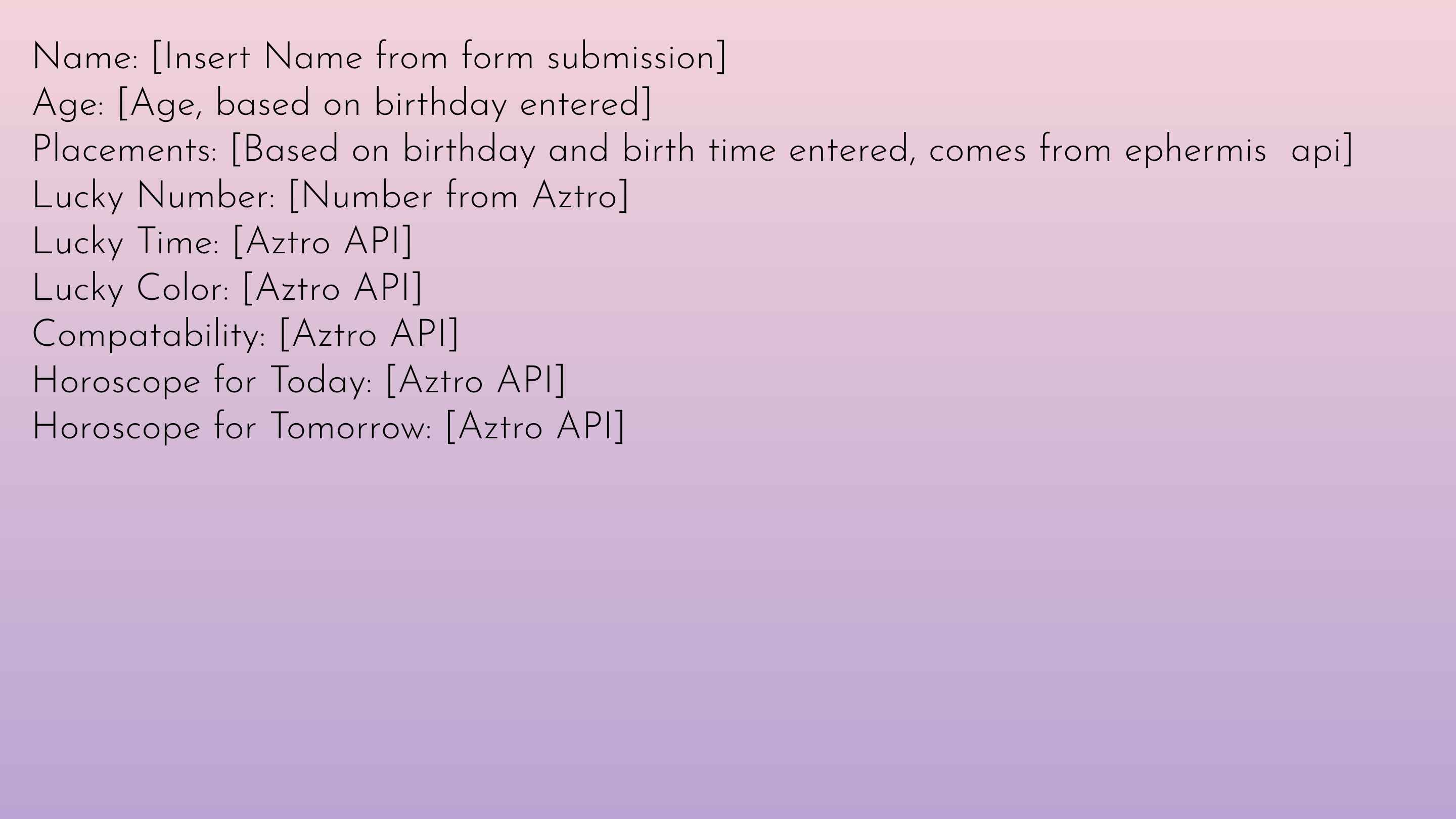 Name: [Insert Name from form submission]
Age: [Age, based on birthday entered]
Placements: [Based on birthday and birth time entered, comes from ephermis api]
Lucky Number: [Number from Aztro]
Lucky Time: [Aztro API]
Lucky Color: [Aztro API]
Compatability: [Aztro API]
Horoscope for Today: [Aztro API]
Horoscope for Tomorrow: [Aztro API]